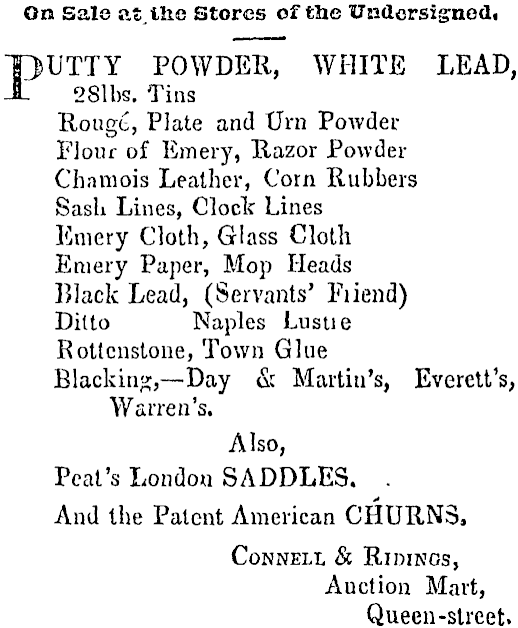 On Sale at the Stores of the Undersigned.

PUTTY POWDER, WHITE LEAD, 28lbs. Tins
Rougé, Plate and Urn Powder
Flour of Emery, Razor Powder
Chamois Leather, Corn Rubbers
Sash Lines, Clock Lines
Emery Cloth, Glass Cloth
Emery Paper, Mop Heads
Black Lead, (Servants' Friend)
Ditto Naples Lustre
Rottenstone, Town Glue
Blacking,—Day & Martin's, Everett's, Warren's.

Also,

Peat's London SADDLES.

And the Patent American CHURNS,

CONNELL & RIDINGS,
Auction Mart,
Queen-street.